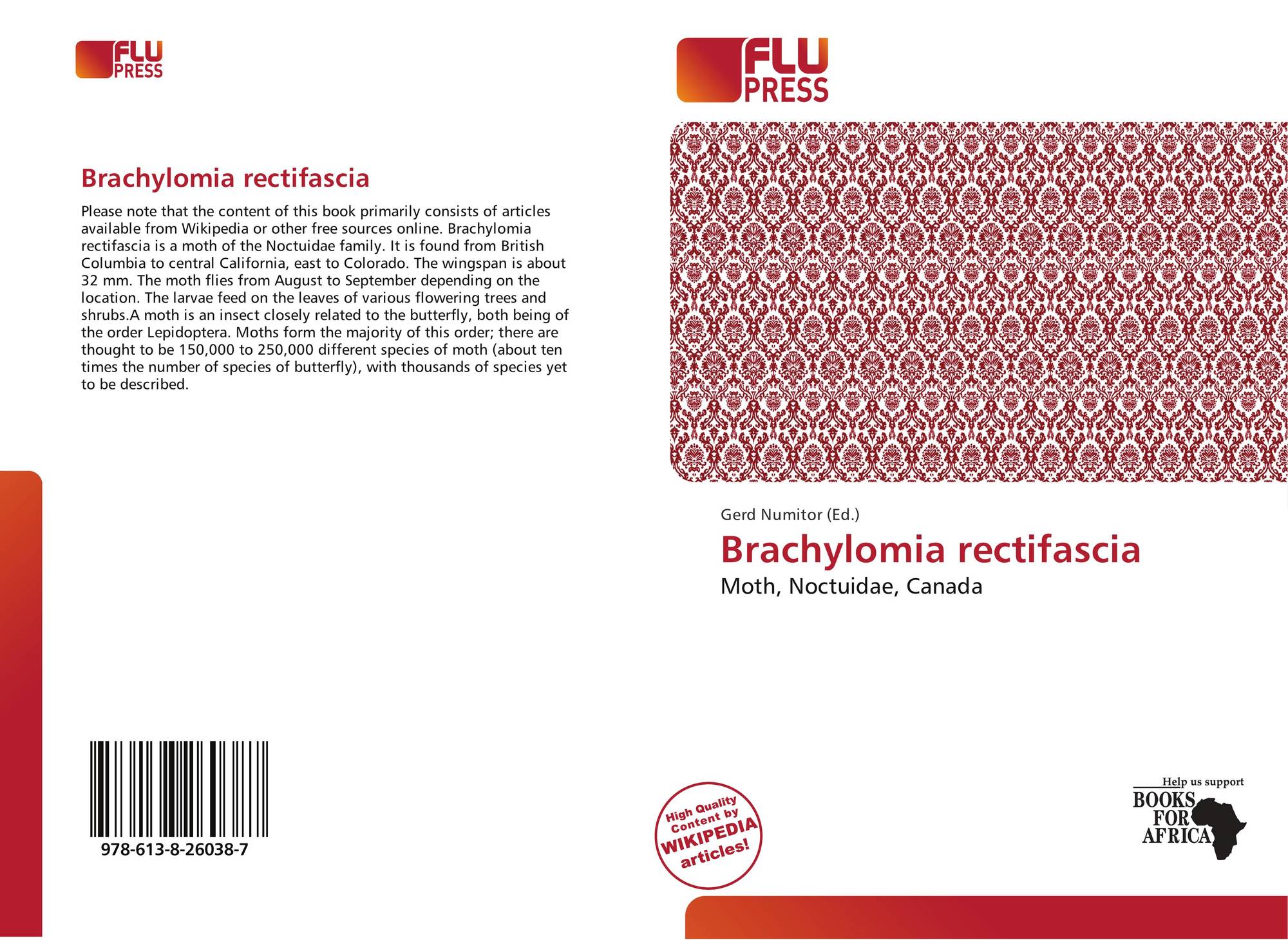 FLU
PRESS

Brachylomia rectifascia

Please note that the content of this book primarily consists of articles available from Wikipedia or other free sources online. Brachylomia rectifascia is a moth of the Noctuidae family. It is found from British Columbia to central California, east to Colorado. The wingspan is about 32 mm. The moth flies from August to September depending on the location. The larvae feed on the leaves of various flowering trees and shrubs.A moth is an insect closely related to the butterfly, both being of the order Lepidoptera. Moths form the majority of this order; there are thought to be 150,000 to 250,000 different species of moth (about ten times the number of species of butterfly), with thousands of species yet to be described.

978-613-8-26038-7

FLU
PRESS

Gerd Numitor (Ed.)

Brachylomia rectifascia

Moth, Noctuidae, Canada

High Quality Content by WIKIPEDIA articles!

Help us support
BOOKS
FOR
AFRICA